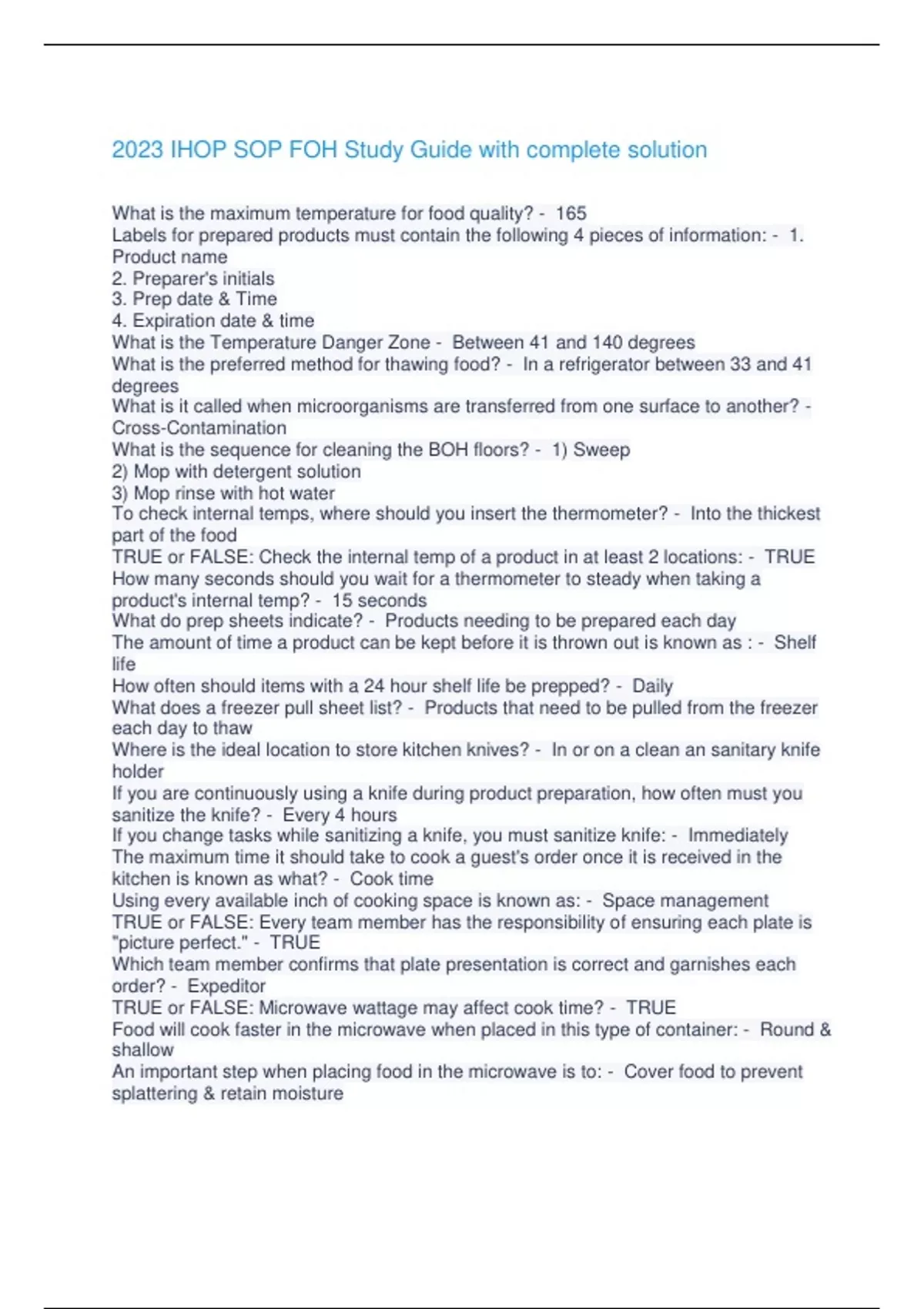 2023 IHOP SOP FOH Study Guide with complete solution

What is the maximum temperature for food quality? - 165
Labels for prepared products must contain the following 4 pieces of information: - 1. Product name
2. Preparer's initials
3. Prep date & Time
4. Expiration date & time
What is the Temperature Danger Zone - Between 41 and 140 degrees
What is the preferred method for thawing food? - In a refrigerator between 33 and 41 degrees
What is it called when microorganisms are transferred from one surface to another? - Cross-Contamination
What is the sequence for cleaning the BOH floors? - 1) Sweep
2) Mop with detergent solution
3) Mop rinse with hot water
To check internal temps, where should you insert the thermometer? - Into the thickest part of the food
TRUE or FALSE: Check the internal temp of a product in at least 2 locations: - TRUE
How many seconds should you wait for a thermometer to steady when taking a product's internal temp? - 15 seconds
What do prep sheets indicate? - Products needing to be prepared each day
The amount of time a product can be kept before it is thrown out is known as : - Shelf life
How often should items with a 24 hour shelf life be prepped? - Daily
What does a freezer pull sheet list? - Products that need to be pulled from the freezer each day to thaw
Where is the ideal location to store kitchen knives? - In or on a clean an sanitary knife holder
If you are continuously using a knife during product preparation, how often must you sanitize the knife? - Every 4 hours
If you change tasks while sanitizing a knife, you must sanitize knife: - Immediately
The maximum time it should take to cook a guest's order once it is received in the kitchen is known as what? - Cook time
Using every available inch of cooking space is known as: - Space management
TRUE or FALSE: Every team member has the responsibility of ensuring each plate is "picture perfect." - TRUE
Which team member confirms that plate presentation is correct and garnishes each order? - Expeditor
TRUE or FALSE: Microwave wattage may affect cook time? - TRUE
Food will cook faster in the microwave when placed in this type of container: - Round & shallow
An important step when placing food in the microwave is to: - Cover food to prevent splattering & retain moisture